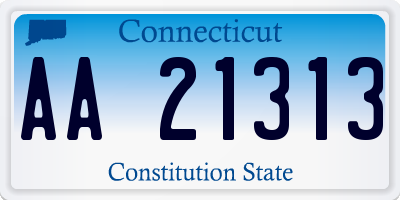 Connecticut

AA 21313

Constitution State